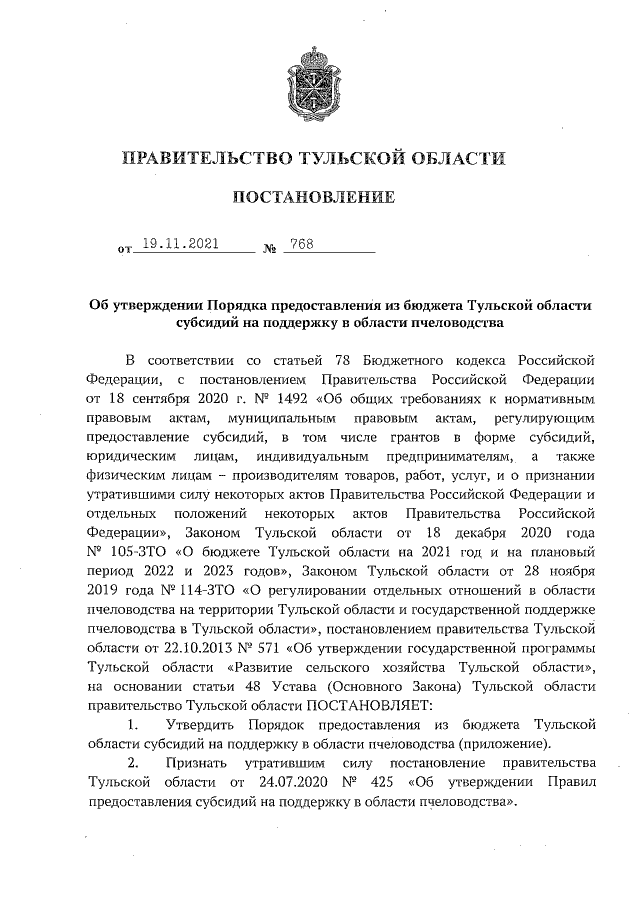 ПРАВИТЕЛЬСТВО ТУЛЬСКОЙ ОБЛАСТИ

ПОСТАНОВЛЕНИЕ

от 19.11.2021 № 768

Об утверждении Порядка предоставления из бюджета Тульской области субсидий на поддержку в области пчеловодства

В соответствии со статьей 78 Бюджетного кодекса Российской Федерации, с постановлением Правительства Российской Федерации от 18 сентября 2020 г. № 1492 «Об общих требованиях к нормативным правовым актам, муниципальным правовым актам, регулирующим предоставление субсидий, в том числе грантов в форме субсидий, юридическим лицам, индивидуальным предпринимателям, а также физическим лицам – производителям товаров, работ, услуг, и о признании утратившими силу некоторых актов Правительства Российской Федерации и отдельных положений некоторых актов Правительства Российской Федерации», Законом Тульской области от 18 декабря 2020 года № 105-ЗТО «О бюджете Тульской области на 2021 год и на плановый период 2022 и 2023 годов», Законом Тульской области от 28 ноября 2019 года № 114-ЗТО «О регулировании отдельных отношений в области пчеловодства на территории Тульской области и государственной поддержке пчеловодства в Тульской области», постановлением правительства Тульской области от 22.10.2013 № 571 «Об утверждении государственной программы Тульской области «Развитие сельского хозяйства Тульской области», на основании статьи 48 Устава (Основного Закона) Тульской области правительство Тульской области ПОСТАНОВЛЯЕТ:

1. Утвердить Порядок предоставления из бюджета Тульской области субсидий на поддержку в области пчеловодства (приложение).

2. Признать утратившим силу постановление правительства Тульской области от 24.07.2020 № 425 «Об утверждении Правил предоставления субсидий на поддержку в области пчеловодства».